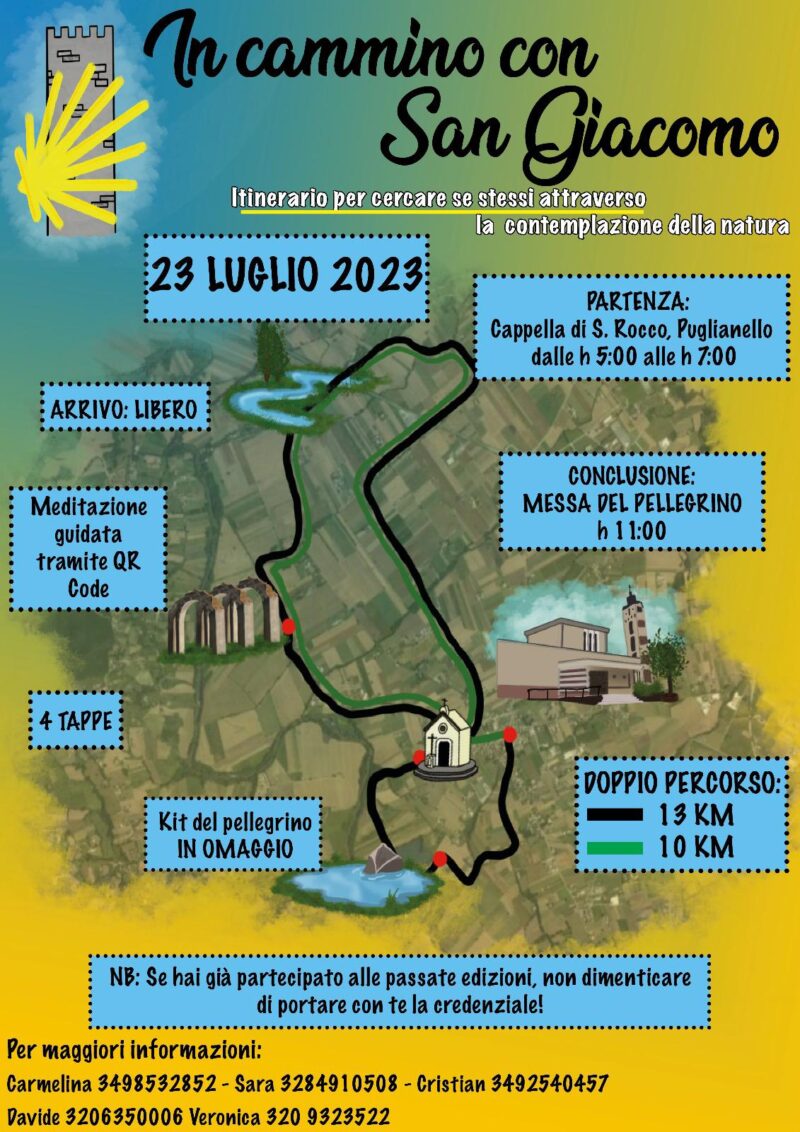 In cammino con San Giacomo

Itinerario per cercare se stessi attraverso la contemplazione della natura

23 LUGLIO 2023

PARTENZA:
Cappella di S. Rocco, Puglianello
dalle h 5:00 alle h 7:00

ARRIVO: LIBERO

CONCLUSIONE:
MESSA DEL PELLEGRINO
h 11:00

Meditazione guidata tramite QR Code

4 TAPPE

DOPPIO PERCORSO:
13 KM
10 KM

Kit del pellegrino
IN OMAGGIO

NB: Se hai già partecipato alle passate edizioni, non dimenticare di portare con te la credenziale!

Per maggiori informazioni:
Carmelina 3498532852 - Sara 3284910508 - Cristian 3492540457
Davide 3206350006 Veronica 320 9323522